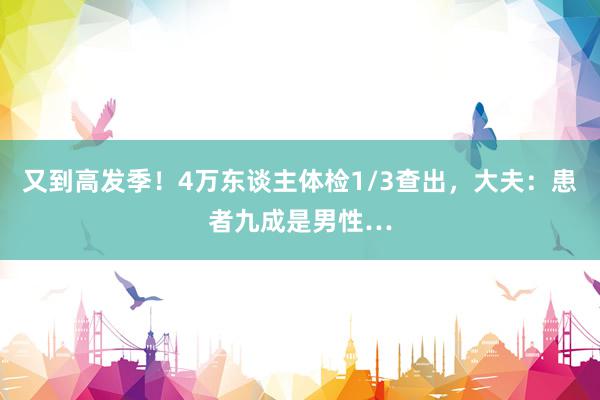 又到高发季！4万东谈主体检1/3查出，大夫：患者九成是男性…